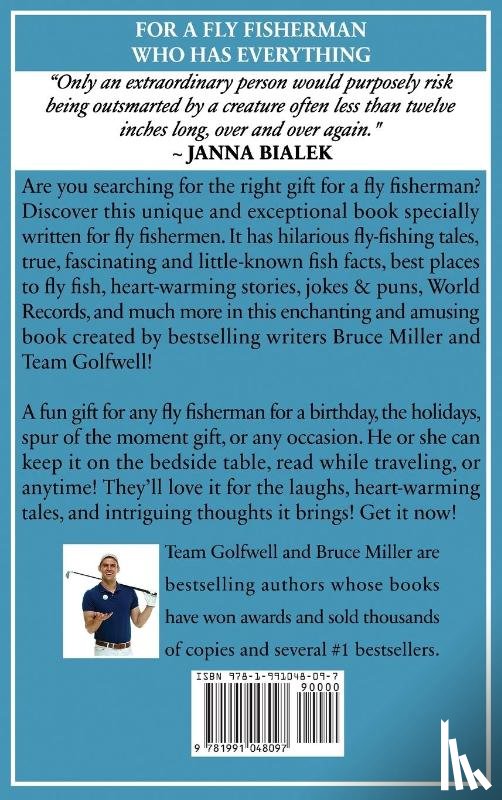 FOR A FLY FISHERMAN WHO HAS EVERYTHING

"Only an extraordinary person would purposely risk being outsmarted by a creature often less than twelve inches long, over and over again."
~ JANNA BIALEK

Are you searching for the right gift for a fly fisherman? Discover this unique and exceptional book specially written for fly fishermen. It has hilarious fly-fishing tales, true, fascinating and little-known fish facts, best places to fly fish, heart-warming stories, jokes & puns, World Records, and much more in this enchanting and amusing book created by bestselling writers Bruce Miller and Team Golfwell!

A fun gift for any fly fisherman for a birthday, the holidays, spur of the moment gift, or any occasion. He or she can keep it on the bedside table, read while traveling, or anytime! They'll love it for the laughs, heart-warming tales, and intriguing thoughts it brings! Get it now!

Team Golfwell and Bruce Miller are bestselling authors whose books have won awards and sold thousands of copies and several #1 bestsellers.

ISBN 978-1-991048-09-7
90000
9 781991 048097